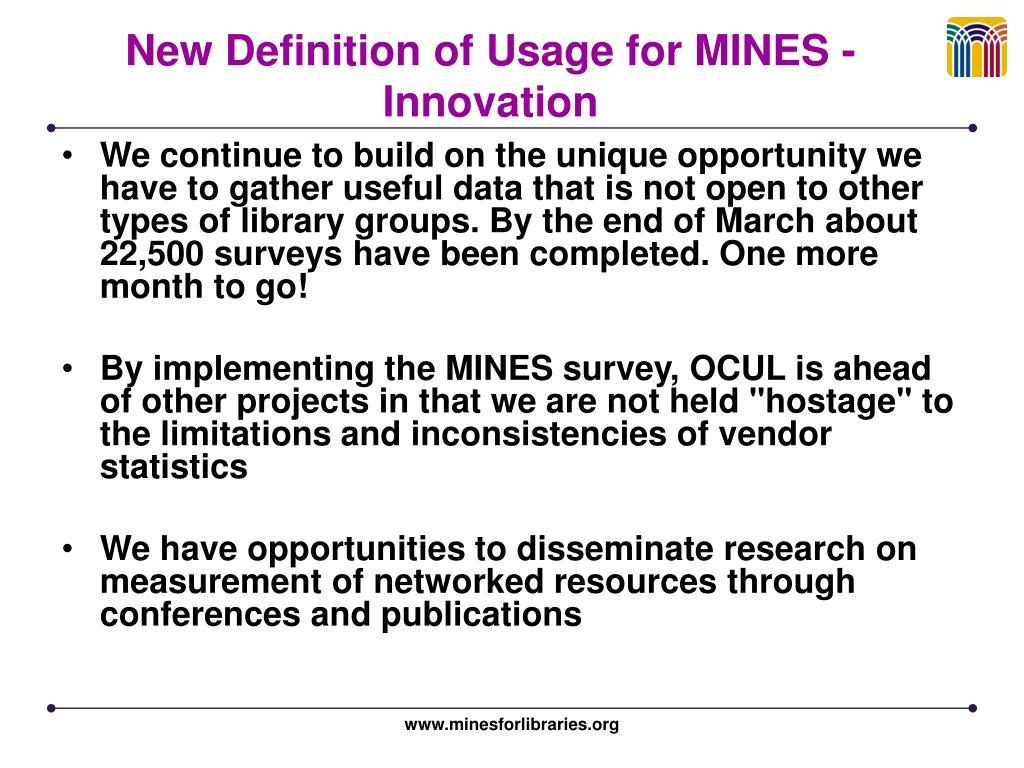 New Definition of Usage for MINES - Innovation

• We continue to build on the unique opportunity we have to gather useful data that is not open to other types of library groups. By the end of March about 22,500 surveys have been completed. One more month to go!

• By implementing the MINES survey, OCUL is ahead of other projects in that we are not held "hostage" to the limitations and inconsistencies of vendor statistics

• We have opportunities to disseminate research on measurement of networked resources through conferences and publications

www.minesforlibraries.org